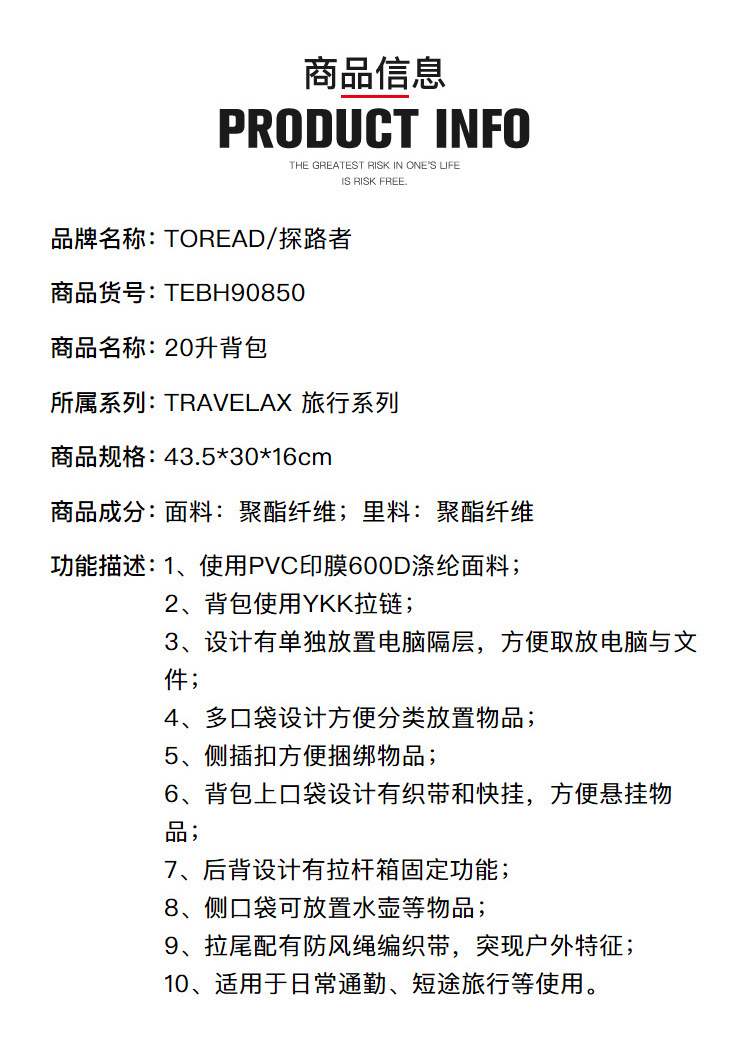 商品信息
PRODUCT INFO
THE GREATEST RISK IN ONE'S LIFE IS RISK FREE.

品牌名称：TOREAD/探路者

商品货号：TEBH90850

商品名称：20升背包

所属系列：TRAVELAX 旅行系列

商品规格：43.5*30*16cm

商品成分：面料：聚酯纤维；里料：聚酯纤维

功能描述：1、使用PVC印膜600D涤纶面料；
2、背包使用YKK拉链；
3、设计有单独放置电脑隔层，方便取放电脑与文件；
4、多口袋设计方便分类放置物品；
5、侧插扣方便捆绑物品；
6、背包上口袋设计有织带和快挂，方便悬挂物品；
7、后背设计有拉杆箱固定功能；
8、侧口袋可放置水壶等物品；
9、拉尾配有防风绳编织带，突现户外特征；
10、适用于日常通勤、短途旅行等使用。